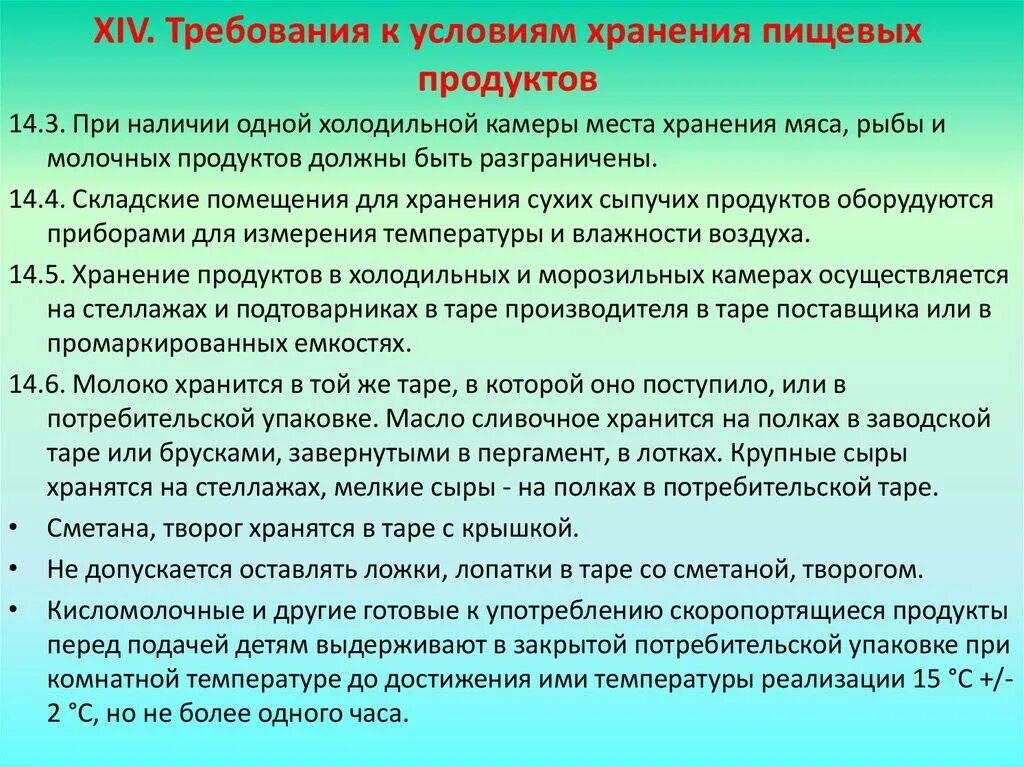 XIV. Требования к условиям хранения пищевых продуктов

14.3. При наличии одной холодильной камеры места хранения мяса, рыбы и молочных продуктов должны быть разграничены.

14.4. Складские помещения для хранения сухих сыпучих продуктов оборудуются приборами для измерения температуры и влажности воздуха.

14.5. Хранение продуктов в холодильных и морозильных камерах осуществляется на стеллажах и подтоварниках в таре производителя в таре поставщика или в промаркированных емкостях.

14.6. Молоко хранится в той же таре, в которой оно поступило, или в потребительской упаковке. Масло сливочное хранится на полках в заводской таре или брусками, завернутыми в пергамент, в лотках. Крупные сыры хранятся на стеллажах, мелкие сыры - на полках в потребительской таре.

• Сметана, творог хранятся в таре с крышкой.

• Не допускается оставлять ложки, лопатки в таре со сметаной, творогом.

• Кисломолочные и другие готовые к употреблению скоропортящиеся продукты перед подачей детям выдерживают в закрытой потребительской упаковке при комнатной температуре до достижения ими температуры реализации 15 °C +/- 2 °C, но не более одного часа.